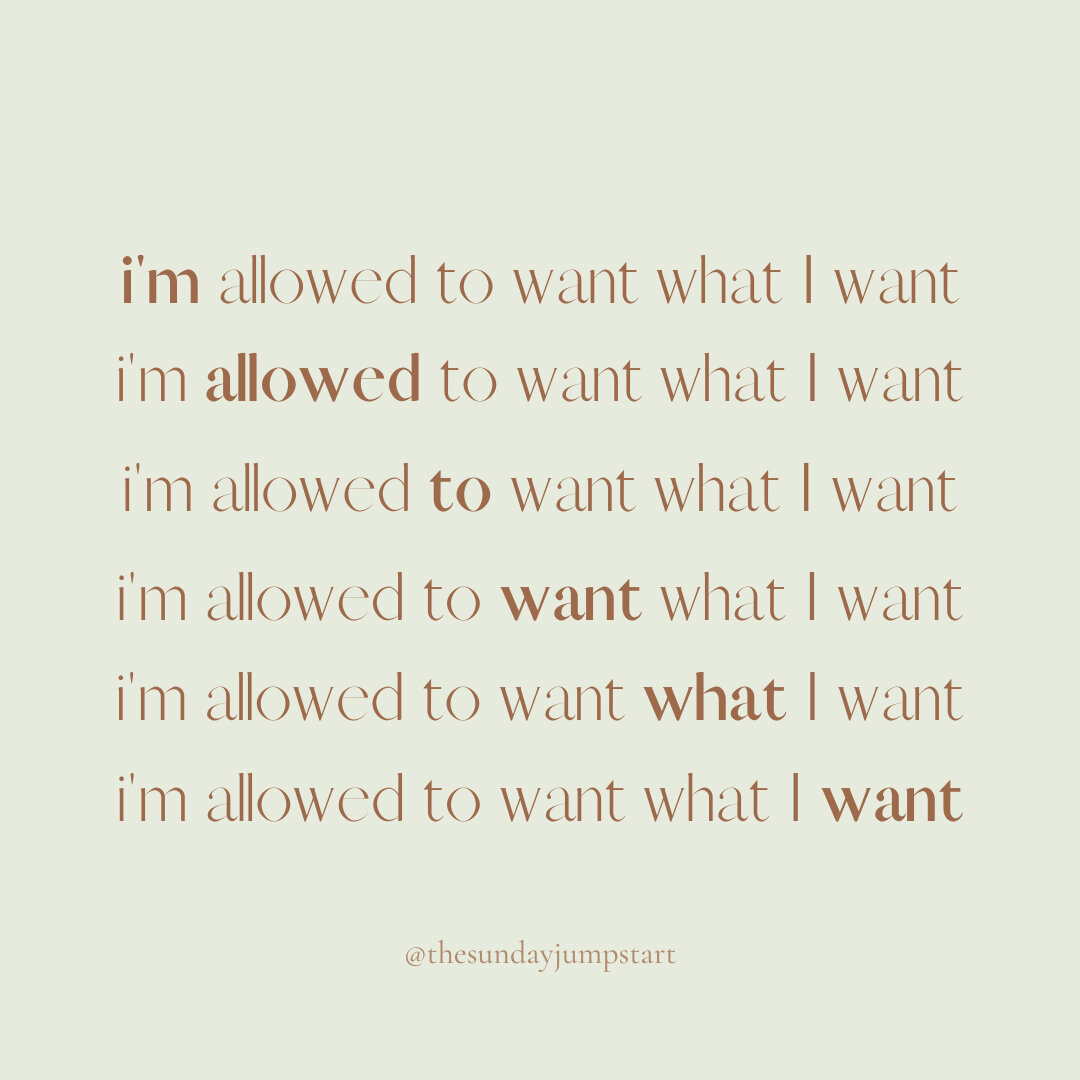 i'm allowed to want what I want
i'm allowed to want what I want
i'm allowed to want what I want
i'm allowed to want what I want
i'm allowed to want what I want
i'm allowed to want what I want

@thesundayjumpstart